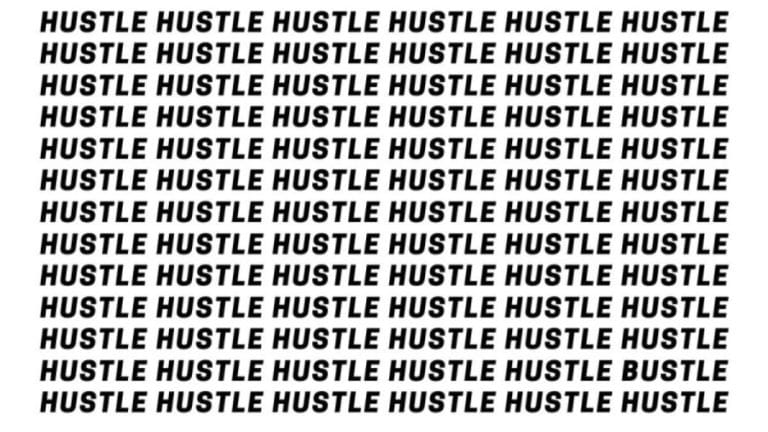 HUSTLE HUSTLE HUSTLE HUSTLE HUSTLE HUSTLE
HUSTLE HUSTLE HUSTLE HUSTLE HUSTLE HUSTLE
HUSTLE HUSTLE HUSTLE HUSTLE HUSTLE HUSTLE
HUSTLE HUSTLE HUSTLE HUSTLE HUSTLE HUSTLE
HUSTLE HUSTLE HUSTLE HUSTLE HUSTLE HUSTLE
HUSTLE HUSTLE HUSTLE HUSTLE HUSTLE HUSTLE
HUSTLE HUSTLE HUSTLE HUSTLE HUSTLE HUSTLE
HUSTLE HUSTLE HUSTLE HUSTLE HUSTLE HUSTLE
HUSTLE HUSTLE HUSTLE HUSTLE HUSTLE HUSTLE
HUSTLE HUSTLE HUSTLE HUSTLE HUSTLE HUSTLE
HUSTLE HUSTLE HUSTLE HUSTLE HUSTLE HUSTLE
HUSTLE HUSTLE HUSTLE HUSTLE HUSTLE BUSTLE
HUSTLE HUSTLE HUSTLE HUSTLE HUSTLE HUSTLE